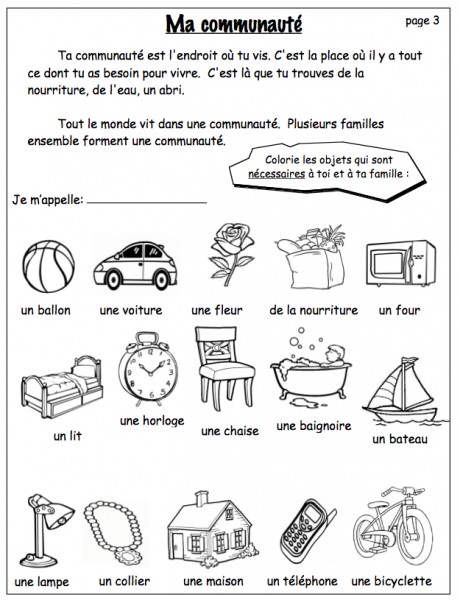 Ma communauté

page 3

Ta communauté est l'endroit où tu vis. C'est la place où il y a tout ce dont tu as besoin pour vivre. C'est là que tu trouves de la nourriture, de l'eau, un abri.

Tout le monde vit dans une communauté. Plusieurs familles ensemble forment une communauté.

Colorie les objets qui sont nécessaires à toi et à ta famille :

Je m'appelle: ____

un ballon

une voiture

une fleur

de la nourriture

un four

un lit

une horloge

une chaise

une baignoire

un bateau

une lampe

un collier

une maison

un téléphone

une bicyclette